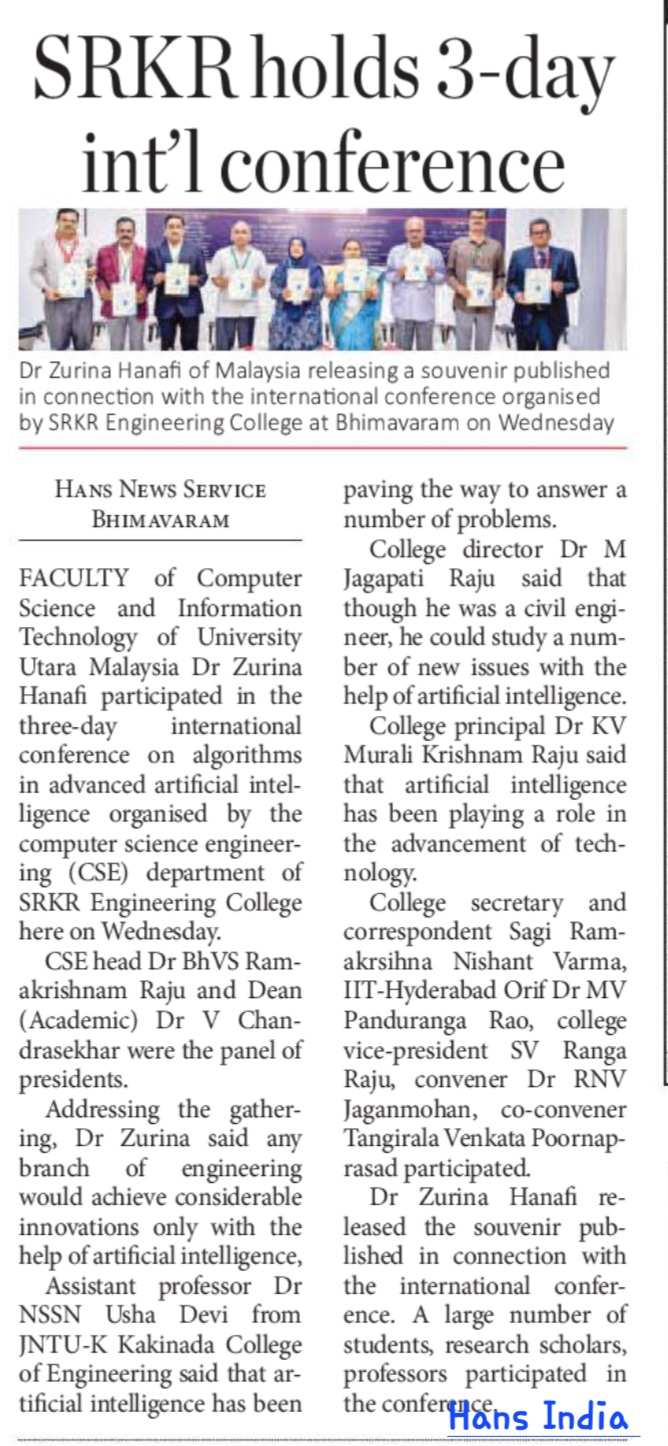 SRKR holds 3-day int'l conference

Dr Zurina Hanafi of Malaysia releasing a souvenir published in connection with the international conference organised by SRKR Engineering College at Bhimavaram on Wednesday

HANS NEWS SERVICE
BHIMAVARAM

FACULTY of Computer Science and Information Technology of University Utara Malaysia Dr Zurina Hanafi participated in the three-day international conference on algorithms in advanced artificial intelligence organised by the computer science engineering (CSE) department of SRKR Engineering College here on Wednesday.

CSE head Dr BhVS Ramakrishnam Raju and Dean (Academic) Dr V Chandrasekhar were the panel of presidents.

Addressing the gathering, Dr Zurina said any branch of engineering would achieve considerable innovations only with the help of artificial intelligence,

Assistant professor Dr NSSN Usha Devi from JNTU-K Kakinada College of Engineering said that artificial intelligence has been paving the way to answer a number of problems.

College director Dr M Jagapati Raju said that though he was a civil engineer, he could study a number of new issues with the help of artificial intelligence.

College principal Dr KV Murali Krishnam Raju said that artificial intelligence has been playing a role in the advancement of technology.

College secretary and correspondent Sagi Ramakrsihna Nishant Varma, IIT-Hyderabad Orif Dr MV Panduranga Rao, college vice-president SV Ranga Raju, convener Dr RNV Jaganmohan, co-convener Tangirala Venkata Poornaprasad participated.

Dr Zurina Hanafi released the souvenir published in connection with the international conference. A large number of students, research scholars, professors participated in the conference.

Hans India